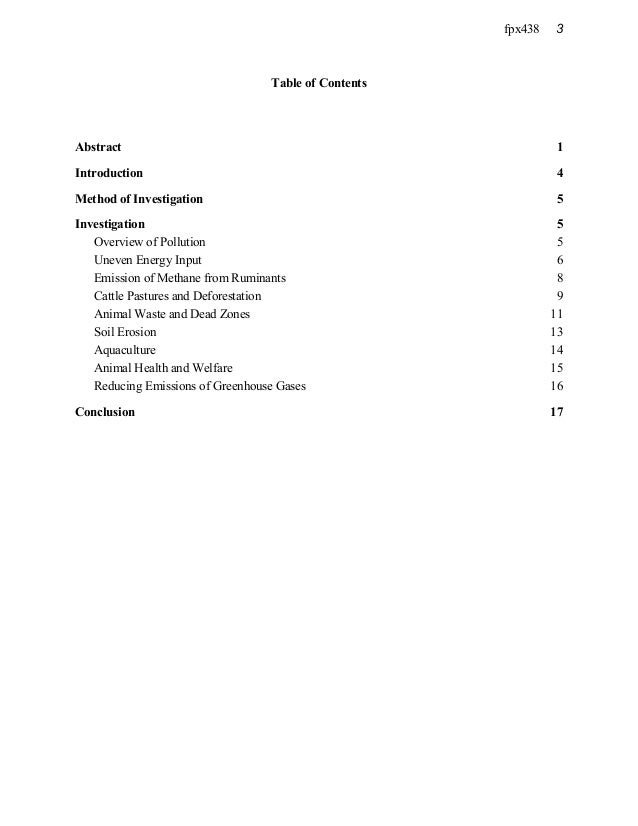 fpx438 3

Table of Contents

Abstract 1

Introduction 4

Method of Investigation 5

Investigation 5
Overview of Pollution 5
Uneven Energy Input 6
Emission of Methane from Ruminants 8
Cattle Pastures and Deforestation 9
Animal Waste and Dead Zones 11
Soil Erosion 13
Aquaculture 14
Animal Health and Welfare 15
Reducing Emissions of Greenhouse Gases 16

Conclusion 17